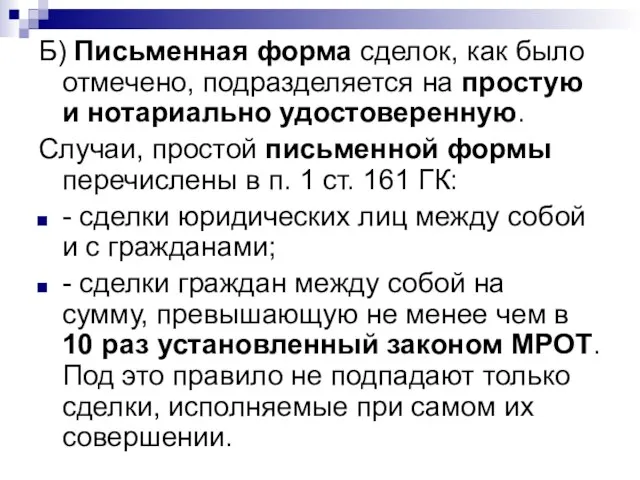 Б) Письменная форма сделок, как было отмечено, подразделяется на простую и нотариально удостоверенную.

Случаи, простой письменной формы перечислены в п. 1 ст. 161 ГК:

- сделки юридических лиц между собой и с гражданами;

- сделки граждан между собой на сумму, превышающую не менее чем в 10 раз установленный законом МРОТ. Под это правило не подпадают только сделки, исполняемые при самом их совершении.